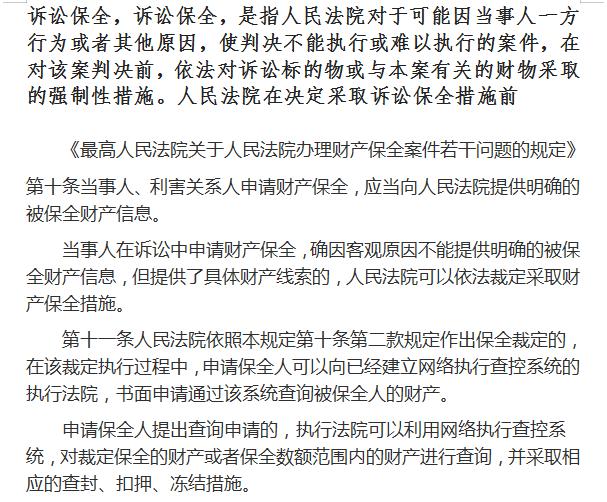 诉讼保全，诉讼保全，是指人民法院对于可能因当事人一方行为或者其他原因，使判决不能执行或难以执行的案件，在对该案判决前，依法对诉讼标的物或与本案有关的财物采取的强制性措施。人民法院在决定采取诉讼保全措施前

《最高人民法院关于人民法院办理财产保全案件若干问题的规定》

第十条当事人、利害关系人申请财产保全，应当向人民法院提供明确的被保全财产信息。

当事人在诉讼中申请财产保全，确因客观原因不能提供明确的被保全财产信息，但提供了具体财产线索的，人民法院可以依法裁定采取财产保全措施。

第十一条人民法院依照本规定第十条第二款规定作出保全裁定的，在该裁定执行过程中，申请保全人可以向已经建立网络执行查控系统的执行法院，书面申请通过该系统查询被保全人的财产。

申请保全人提出查询申请的，执行法院可以利用网络执行查控系统，对裁定保全的财产或者保全数额范围内的财产进行查询，并采取相应的查封、扣押、冻结措施。